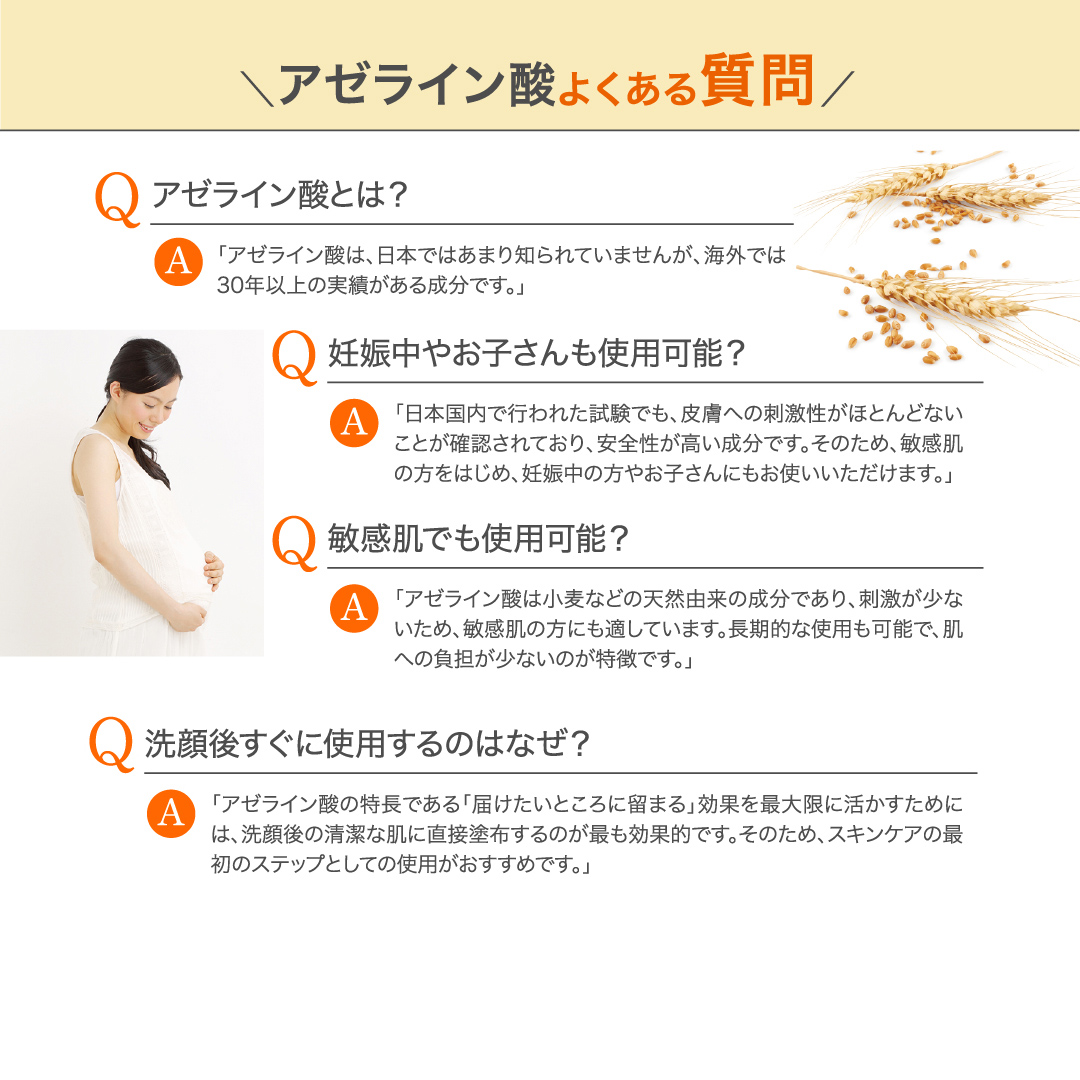 ＼アゼライン酸よくある質問／

Q アゼライン酸とは？

A 「アゼライン酸は、日本ではあまり知られていませんが、海外では30年以上の実績がある成分です。」

Q 妊娠中やお子さんも使用可能？

A 「日本国内で行われた試験でも、皮膚への刺激性がほとんどないことが確認されており、安全性が高い成分です。そのため、敏感肌の方をはじめ、妊娠中の方やお子さんにもお使いいただけます。」

Q 敏感肌でも使用可能？

A 「アゼライン酸は小麦などの天然由来の成分であり、刺激が少ないため、敏感肌の方にも適しています。長期的な使用も可能で、肌への負担が少ないのが特徴です。」

Q 洗顔後すぐに使用するのはなぜ？

A 「アゼライン酸の特長である「届けたいところに留まる」効果を最大限に活かすためには、洗顔後の清潔な肌に直接塗布するのが最も効果的です。そのため、スキンケアの最初のステップとしての使用がおすすめです。」